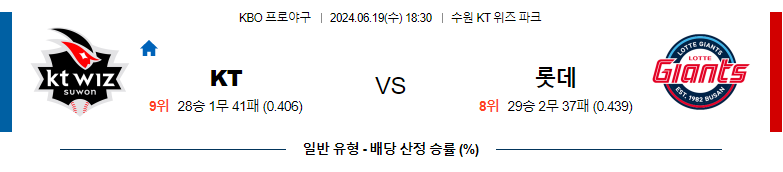 KBO 프로야구 | 2024.06.19(수) 18:30 | 수원 KT 위즈 파크

kt wiz suwon

KT

9위 28승 1무 41패 (0.406)

VS

롯데

8위 29승 2무 37패 (0.439)

LOTTE GIANTS LOTTE Giants EST. 1982 BUSAN

일반 유형 - 배당 산정 승률 (%)